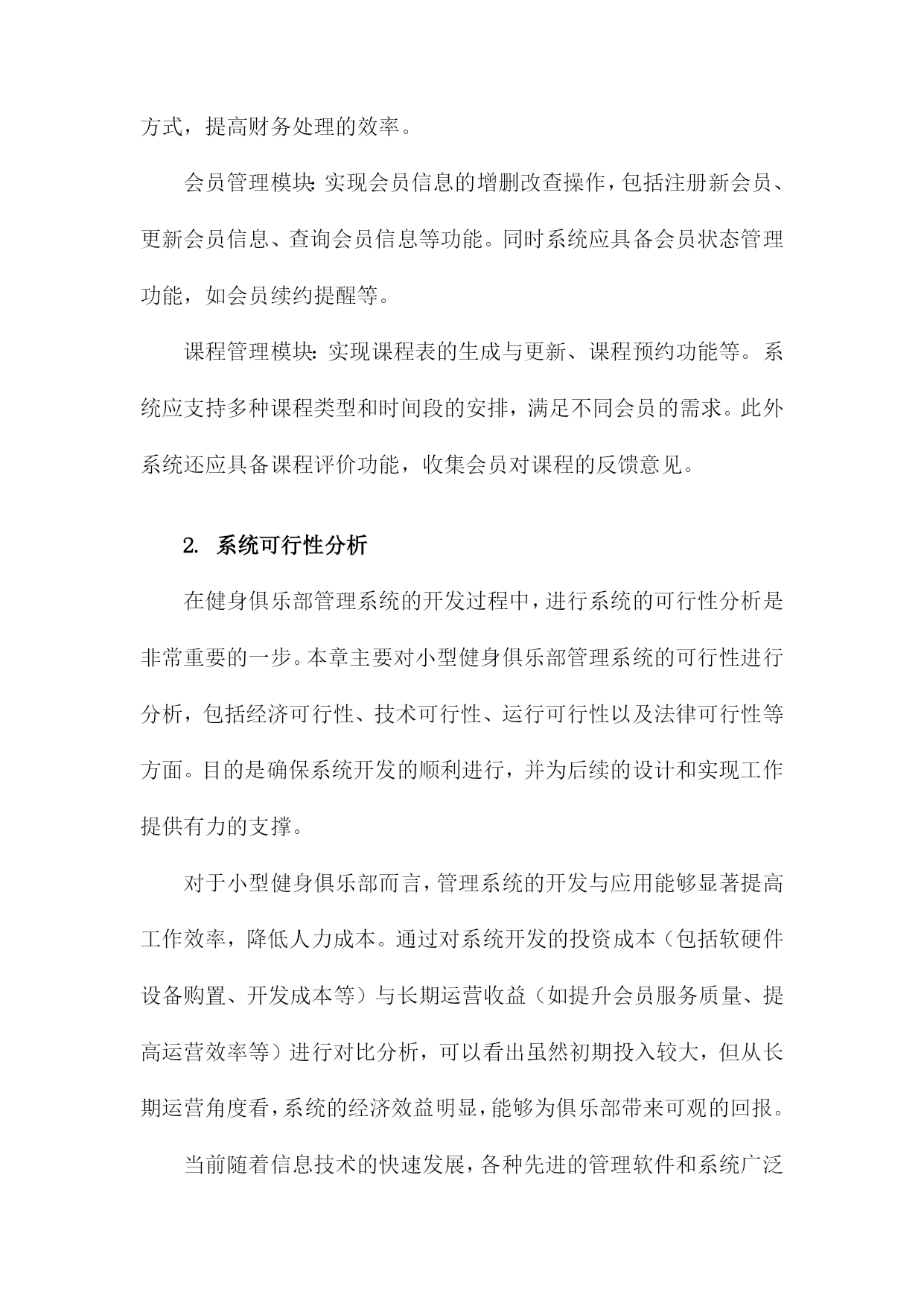 方式，提高财务处理的效率。

会员管理模块：实现会员信息的增删改查操作，包括注册新会员、更新会员信息、查询会员信息等功能。同时系统应具备会员状态管理功能，如会员续约提醒等。

课程管理模块：实现课程表的生成与更新、课程预约功能等。系统应支持多种课程类型和时间段的安排，满足不同会员的需求。此外系统还应具备课程评价功能，收集会员对课程的反馈意见。

2. 系统可行性分析

在健身俱乐部管理系统的开发过程中，进行系统的可行性分析是非常重要的一步。本章主要对小型健身俱乐部管理系统的可行性进行分析，包括经济可行性、技术可行性、运行可行性以及法律可行性等方面。目的是确保系统开发的顺利进行，并为后续的设计和实现工作提供有力的支撑。

对于小型健身俱乐部而言，管理系统的开发与应用能够显著提高工作效率，降低人力成本。通过对系统开发的投资成本（包括软硬件设备购置、开发成本等）与长期运营收益（如提升会员服务质量、提高运营效率等）进行对比分析，可以看出虽然初期投入较大，但从长期运营角度看，系统的经济效益明显，能够为俱乐部带来可观的回报。

当前随着信息技术的快速发展，各种先进的管理软件和系统广泛